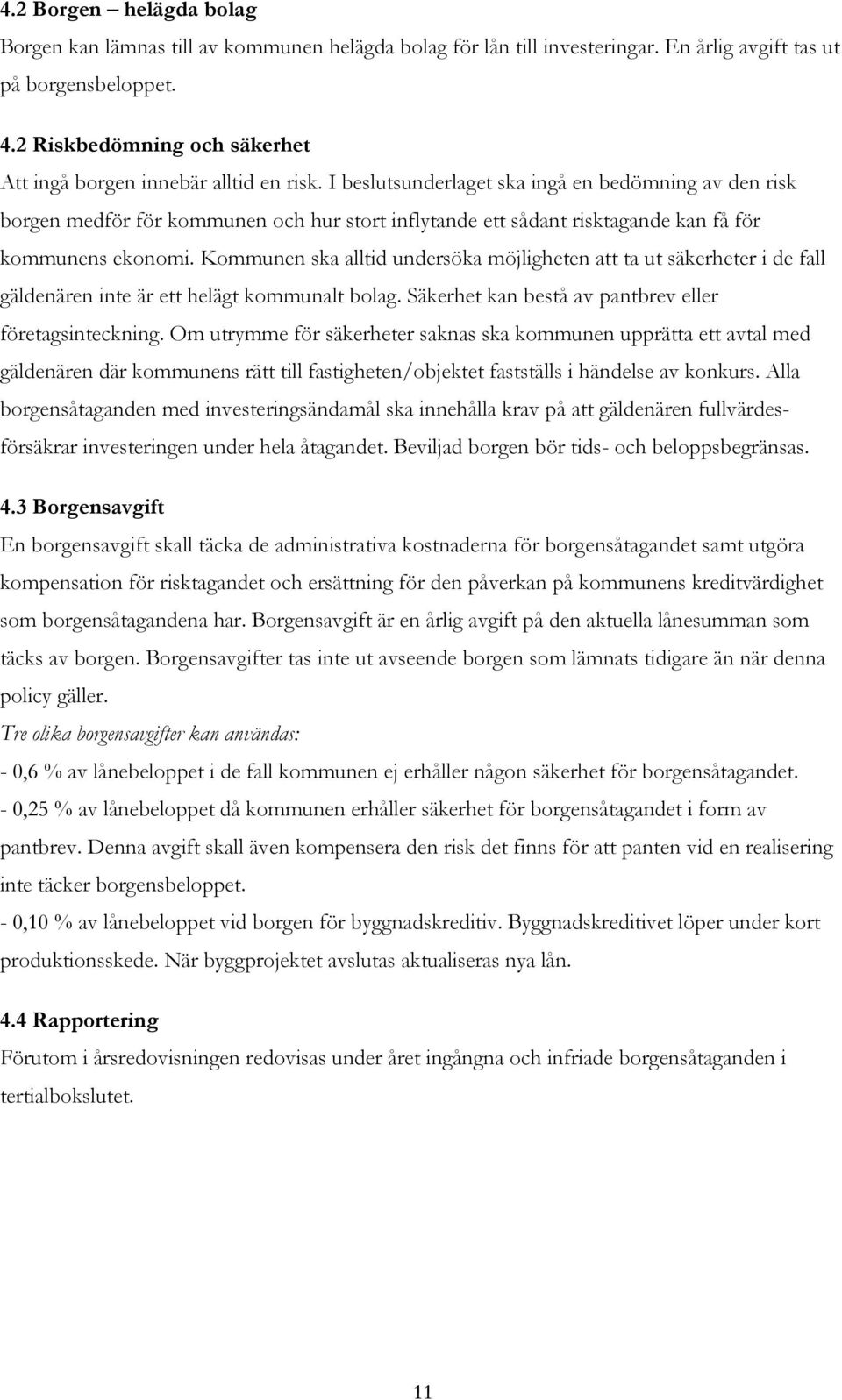 4.2 Borgen – helägda bolag

Borgen kan lämnas till av kommunen helägda bolag för lån till investeringar. En årlig avgift tas ut på borgensbeloppet.

4.2 Riskbedömning och säkerhet

Att ingå borgen innebär alltid en risk. I beslutsunderlaget ska ingå en bedömning av den risk borgen medför för kommunen och hur stort inflytande ett sådant risktagande kan få för kommunens ekonomi. Kommunen ska alltid undersöka möjligheten att ta ut säkerheter i de fall gäldenären inte är ett helägt kommunalt bolag. Säkerhet kan bestå av pantbrev eller företagsinteckning. Om utrymme för säkerheter saknas ska kommunen upprätta ett avtal med gäldenären där kommunens rätt till fastigheten/objektet fastställs i händelse av konkurs. Alla borgensåtaganden med investeringsändamål ska innehålla krav på att gäldenären fullvärdesförsäkrar investeringen under hela åtagandet. Beviljad borgen bör tids- och beloppsbegränsas.

4.3 Borgensavgift

En borgensavgift skall täcka de administrativa kostnaderna för borgensåtagandet samt utgöra kompensation för risktagandet och ersättning för den påverkan på kommunens kreditvärdighet som borgensåtagandena har. Borgensavgift är en årlig avgift på den aktuella lånesumman som täcks av borgen. Borgensavgifter tas inte ut avseende borgen som lämnats tidigare än när denna policy gäller.

Tre olika borgensavgifter kan användas:

- 0,6 % av lånebeloppet i de fall kommunen ej erhåller någon säkerhet för borgensåtagandet.

- 0,25 % av lånebeloppet då kommunen erhåller säkerhet för borgensåtagandet i form av pantbrev. Denna avgift skall även kompensera den risk det finns för att panten vid en realisering inte täcker borgensbeloppet.

- 0,10 % av lånebeloppet vid borgen för byggnadskreditiv. Byggnadskreditivet löper under kort produktionsskede. När byggprojektet avslutas aktualiseras nya lån.

4.4 Rapportering

Förutom i årsredovisningen redovisas under året ingångna och infriade borgensåtaganden i tertialbokslutet.

11